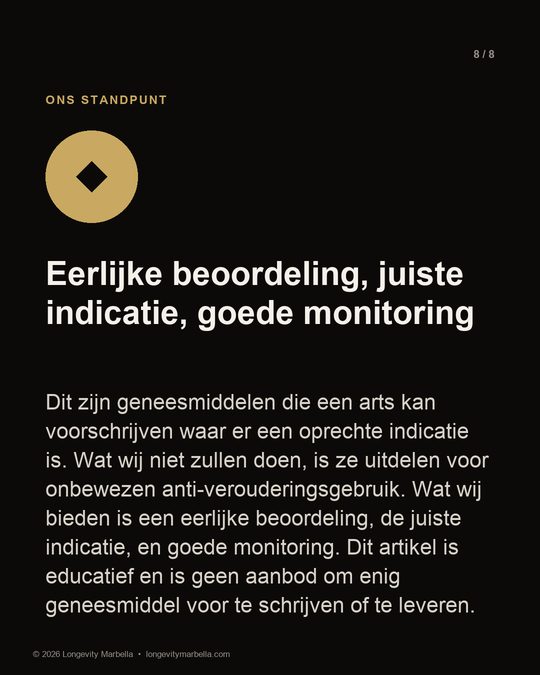 8 / 8

ONS STANDPUNT

Eerlijke beoordeling, juiste indicatie, goede monitoring

Dit zijn geneesmiddelen die een arts kan voorschrijven waar er een oprechte indicatie is. Wat wij niet zullen doen, is ze uitdelen voor onbewezen anti-verouderingsgebruik. Wat wij bieden is een eerlijke beoordeling, de juiste indicatie, en goede monitoring. Dit artikel is educatief en is geen aanbod om enig geneesmiddel voor te schrijven of te leveren.

© 2026 Longevity Marbella • longevitymarbella.com